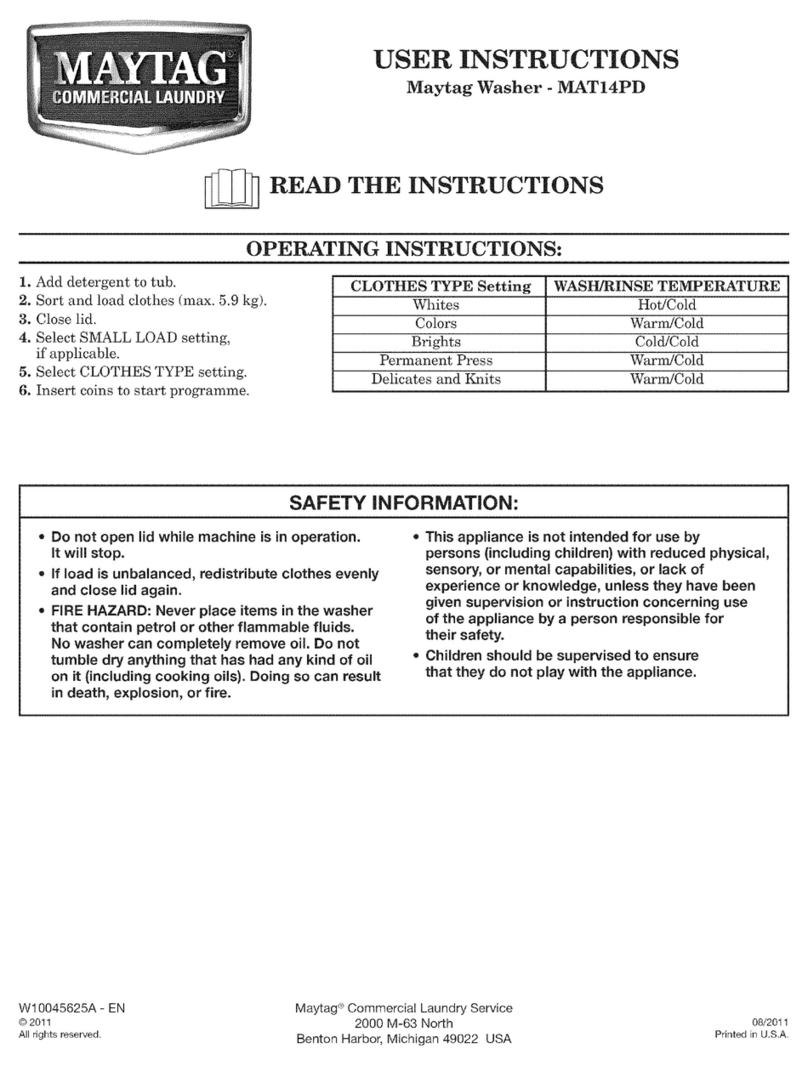 MAYTAG®
COMMERCIAL LAUNDRY

USER INSTRUCTIONS
Maytag Washer - MAT14PD

READ THE INSTRUCTIONS

OPERATING INSTRUCTIONS:

1. Add detergent to tub.
2. Sort and load clothes (max. 5.9 kg).
3. Close lid.
4. Select SMALL LOAD setting, if applicable.
5. Select CLOTHES TYPE setting.
6. Insert coins to start programme.

| CLOTHES TYPE Setting | WASH/RINSE TEMPERATURE |
|---|---|
| Whites | Hot/Cold |
| Colors | Warm/Cold |
| Brights | Cold/Cold |
| Permanent Press | Warm/Cold |
| Delicates and Knits | Warm/Cold |

SAFETY INFORMATION:

• Do not open lid while machine is in operation. It will stop.
• If load is unbalanced, redistribute clothes evenly and close lid again.
• FIRE HAZARD: Never place items in the washer that contain petrol or other flammable fluids. No washer can completely remove oil. Do not tumble dry anything that has had any kind of oil on it (including cooking oils). Doing so can result in death, explosion, or fire.

• This appliance is not intended for use by persons (including children) with reduced physical, sensory, or mental capabilities, or lack of experience or knowledge, unless they have been given supervision or instruction concerning use of the appliance by a person responsible for their safety.
• Children should be supervised to ensure that they do not play with the appliance.

W10045625A - EN
© 2011
All rights reserved.

Maytag® Commercial Laundry Service
2000 M-63 North
Benton Harbor, Michigan 49022 USA

08/2011
Printed in U.S.A.